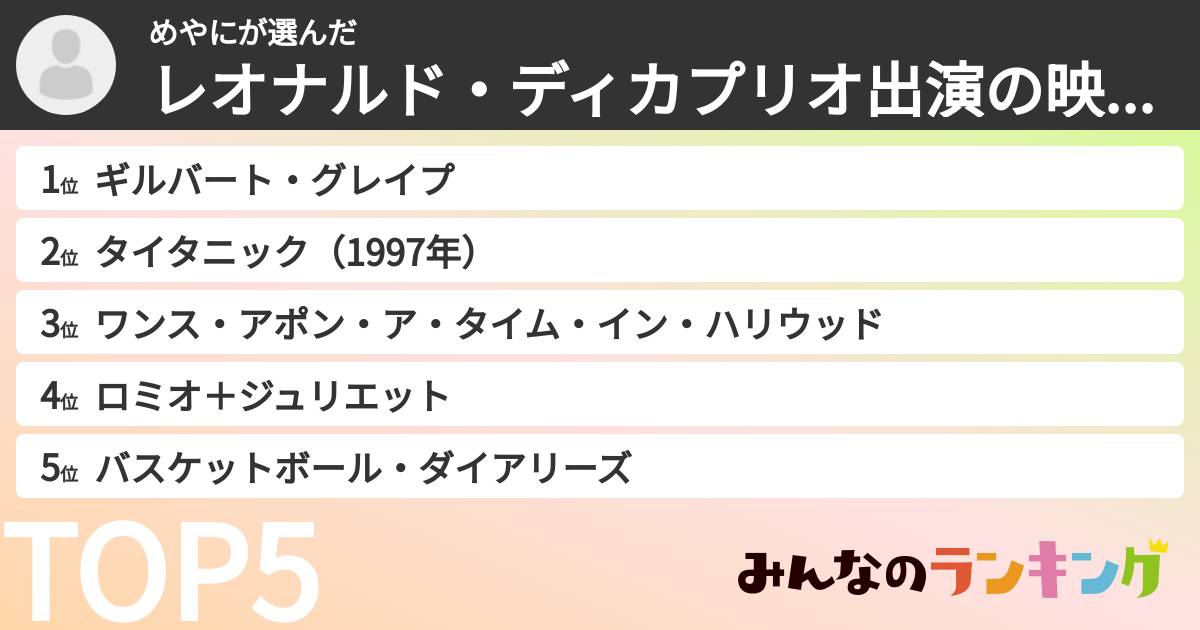 めやにが選んだ
レオナルド・ディカプリオ出演の映...

1位 ギルバート・グレイプ
2位 タイタニック（1997年）
3位 ワンス・アポン・ア・タイム・イン・ハリウッド
4位 ロミオ＋ジュリエット
5位 バスケットボール・ダイアリーズ

TOP5

みんなのランキング